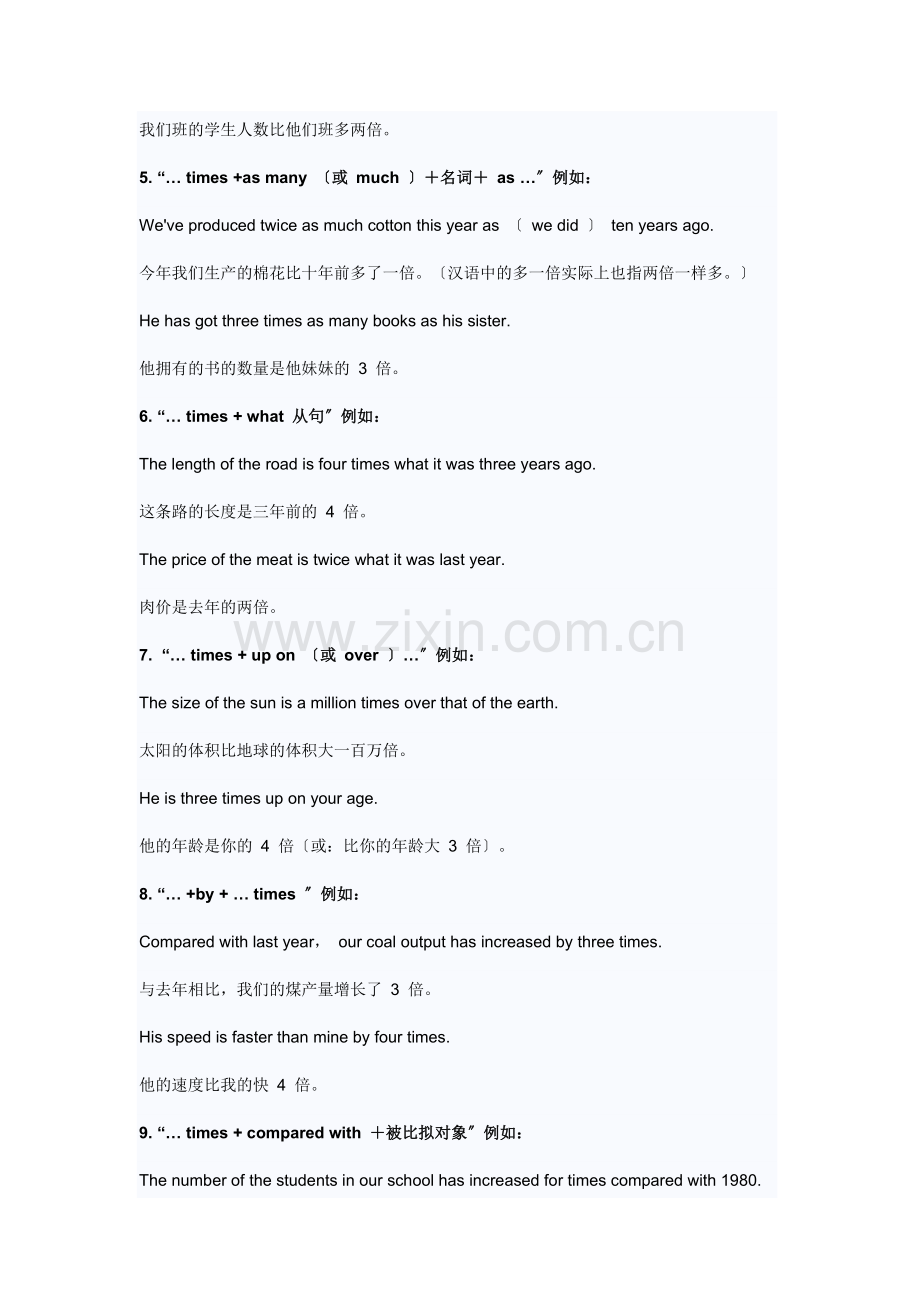 我们班的学生人数比他们班多两倍。

5. “… times +as many 〔或 much 〕＋名词＋ as …”例如：

We've produced twice as much cotton this year as 〔 we did 〕 ten years ago.

今年我们生产的棉花比十年前多了一倍。〔汉语中的多一倍实际上也指两倍一样多。〕

He has got three times as many books as his sister.

他拥有的书的数量是他妹妹的 3 倍。

6. “… times + what 从句”例如：

The length of the road is four times what it was three years ago.

这条路的长度是三年前的 4 倍。

The price of the meat is twice what it was last year.

肉价是去年的两倍。

www.zixin.com.cn

7. “… times + up on 〔或 over 〕…”例如：

The size of the sun is a million times over that of the earth.

太阳的体积比地球的体积大一百万倍。

He is three times up on your age.

他的年龄是你的 4 倍〔或：比你的年龄大 3 倍〕。

8. “… +by + … times ”例如：

Compared with last year， our coal output has increased by three times.

与去年相比，我们的煤产量增长了 3 倍。

His speed is faster than mine by four times.

他的速度比我的快 4 倍。

9. “… times + compared with ＋被比拟对象”例如：

The number of the students in our school has increased for times compared with 1980.